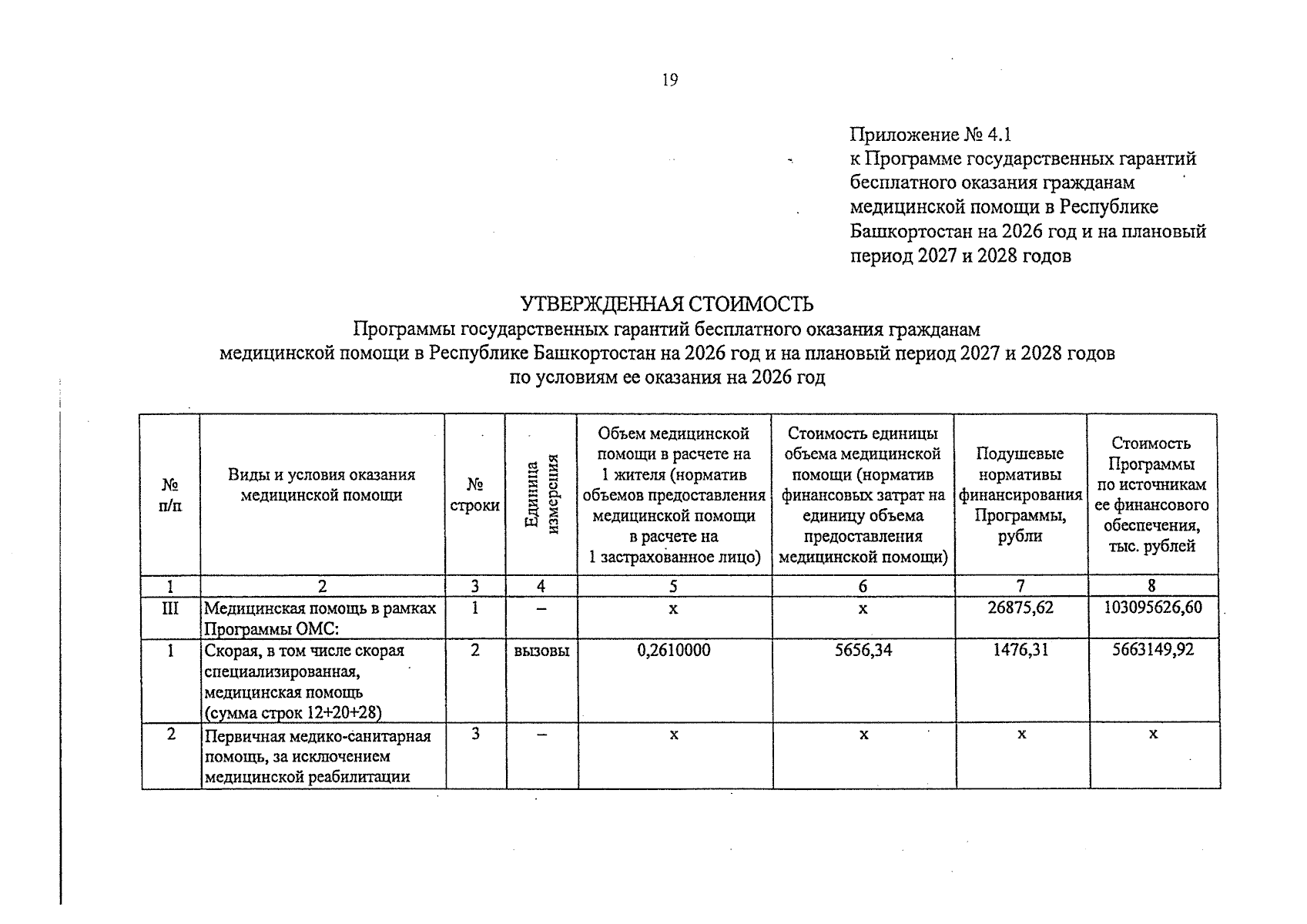 19

Приложение № 4.1
к Программе государственных гарантий бесплатного оказания гражданам медицинской помощи в Республике Башкортостан на 2026 год и на плановый период 2027 и 2028 годов

УТВЕРЖДЕННАЯ СТОИМОСТЬ
Программы государственных гарантий бесплатного оказания гражданам медицинской помощи в Республике Башкортостан на 2026 год и на плановый период 2027 и 2028 годов
по условиям ее оказания на 2026 год

| № п/п | Виды и условия оказания медицинской помощи | № строки | Единица измерения | Объем медицинской помощи в расчете на 1 жителя (норматив объемов предоставления медицинской помощи в расчете на 1 застрахованное лицо) | Стоимость единицы объема медицинской помощи (норматив финансовых затрат на единицу объема предоставления медицинской помощи) | Подушевые нормативы финансирования Программы, рубли | Стоимость Программы по источникам ее финансового обеспечения, тыс. рублей |
|---|---|---|---|---|---|---|---|
| 1 | 2 | 3 | 4 | 5 | 6 | 7 | 8 |
| III | Медицинская помощь в рамках Программы ОМС: | 1 | – | x | x | 26875,62 | 103095626,60 |
| 1 | Скорая, в том числе скорая специализированная, медицинская помощь (сумма строк 12+20+28) | 2 | вызовы | 0,2610000 | 5656,34 | 1476,31 | 5663149,92 |
| 2 | Первичная медико-санитарная помощь, за исключением медицинской реабилитации | 3 | – | x | x | x | x |